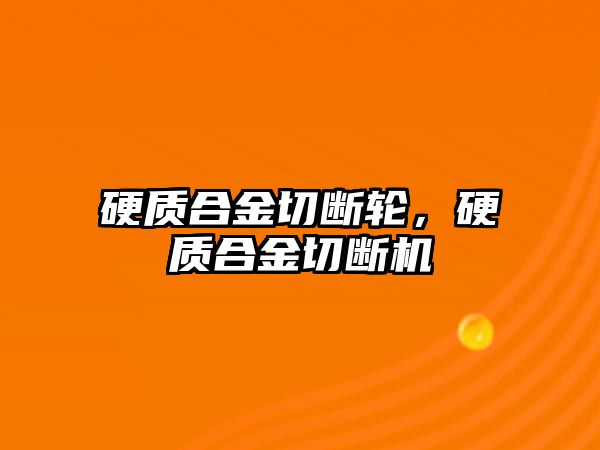 硬质合金切断轮，硬质合金切断机